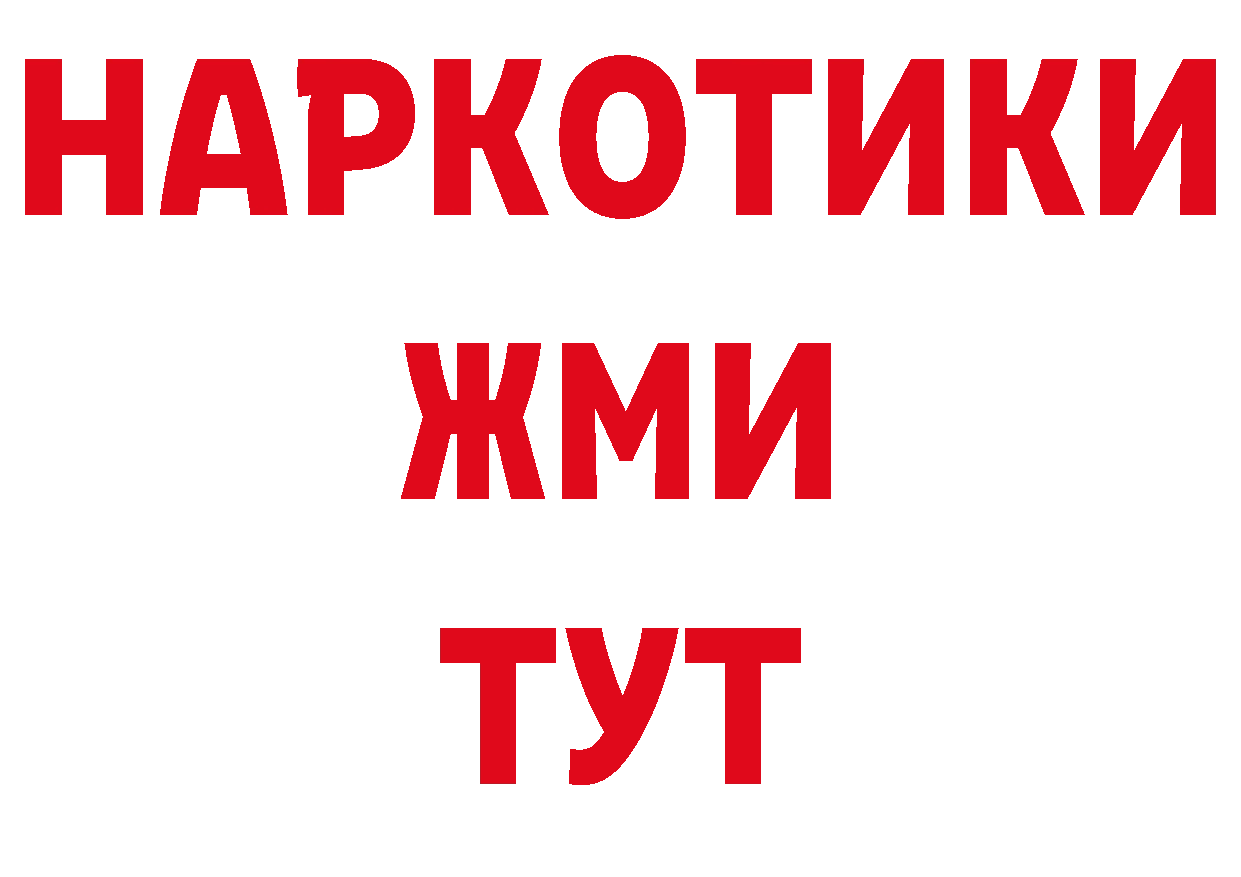 НАРКОТИКИ
ЖМИ
ТУТ